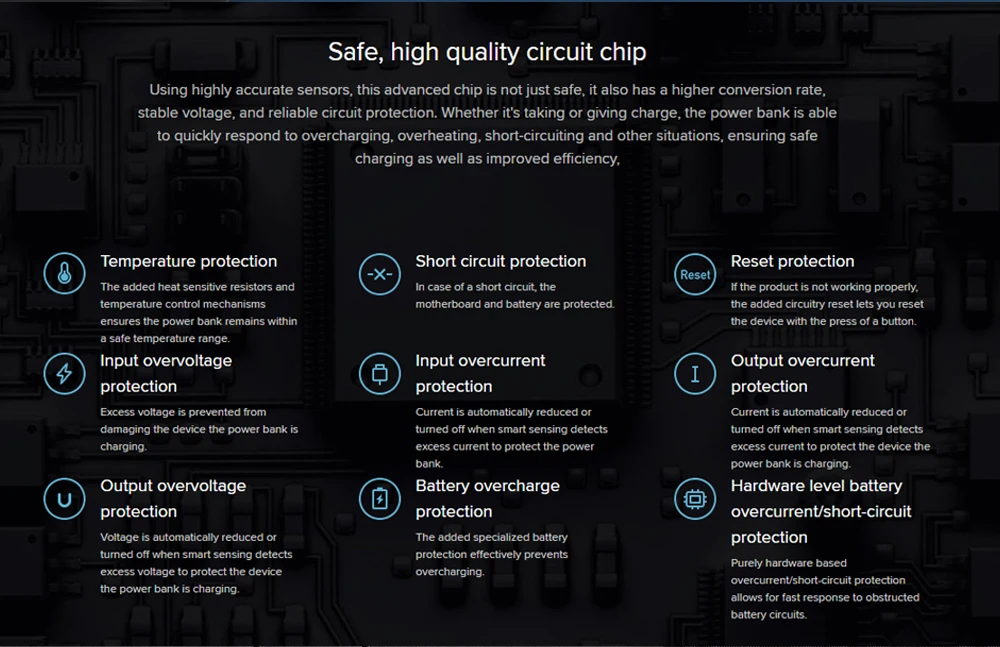 Safe, high quality circuit chip

Using highly accurate sensors, this advanced chip is not just safe, it also has a higher conversion rate, stable voltage, and reliable circuit protection. Whether it's taking or giving charge, the power bank is able to quickly respond to overcharging, overheating, short-circuiting and other situations, ensuring safe charging as well as improved efficiency,

Temperature protection

The added heat sensitive resistors and temperature control mechanisms ensures the power bank remains within a safe temperature range.

Input overvoltage protection

Excess voltage is prevented from damaging the device the power bank is charging.

Output overvoltage protection

Voltage is automatically reduced or turned off when smart sensing detects excess voltage to protect the device the power bank is charging.

Short circuit protection

In case of a short circuit, the motherboard and battery are protected.

Input overcurrent protection

Current is automatically reduced or turned off when smart sensing detects excess current to protect the power bank.

Battery overcharge protection

The added specialized battery protection effectively prevents overcharging.

Reset

Reset protection

If the product is not working properly, the added circuitry reset lets you reset the device with the press of a button.

Output overcurrent protection

Current is automatically reduced or turned off when smart sensing detects excess current to protect the device the power bank is charging.

Hardware level battery overcurrent/short-circuit protection

Purely hardware based overcurrent/short-circuit protection allows for fast response to obstructed battery circuits.